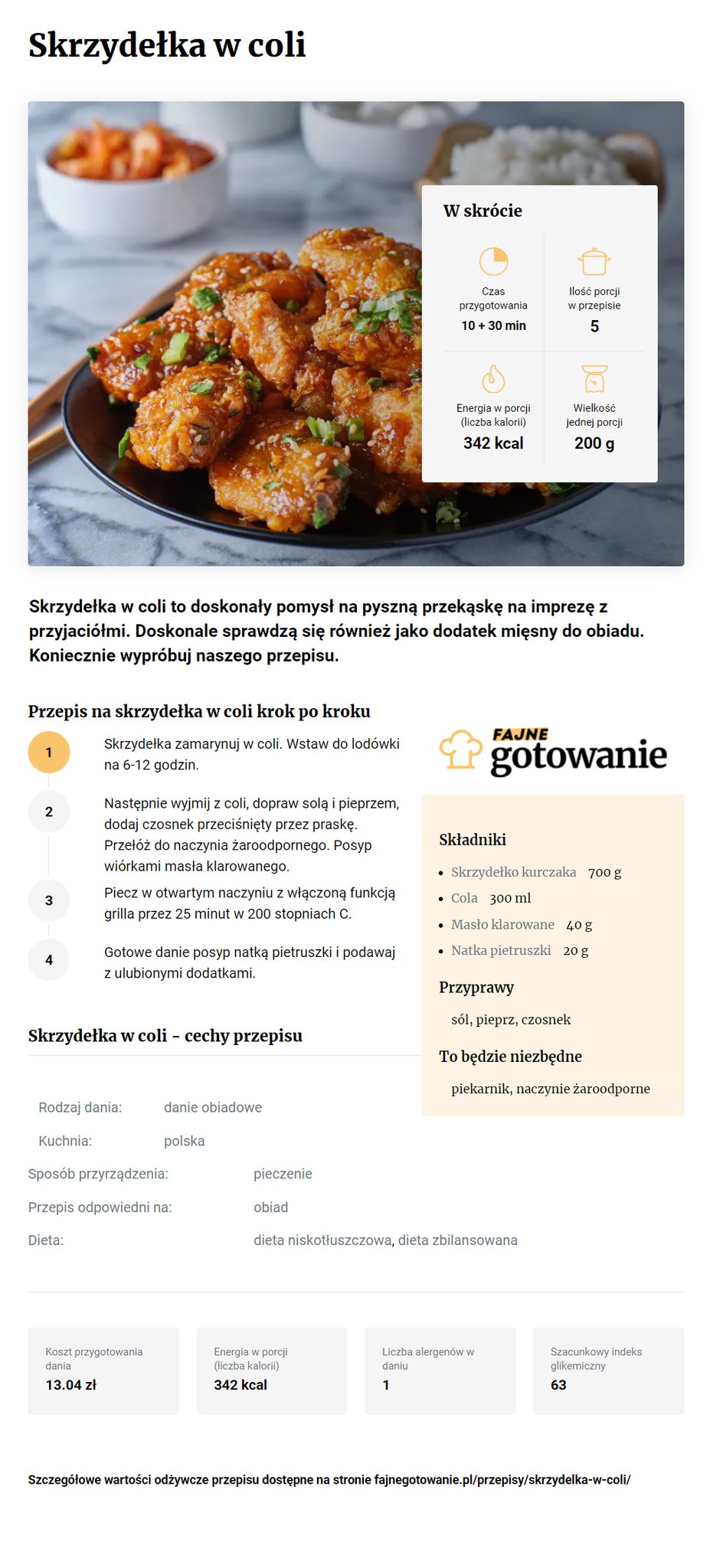 Skrzydełka w coli

W skrócie

Czas przygotowania
10 + 30 min

Ilość porcji w przepisie
5

Energia w porcji (liczba kalorii)
342 kcal

Wielkość jednej porcji
200 g

Skrzydełka w coli to doskonały pomysł na pyszną przekąskę na imprezę z przyjaciółmi. Doskonale sprawdzą się również jako dodatek mięsny do obiadu. Koniecznie wypróbuj naszego przepisu.

Przepis na skrzydełka w coli krok po kroku

1 Skrzydełka zamarynuj w coli. Wstaw do lodówki na 6-12 godzin.

2 Następnie wyjmij z coli, dopraw solą i pieprzem, dodaj czosnek przeciśnięty przez praskę. Przełóż do naczynia żaroodpornego. Posyp wiórkami masła klarowanego.

3 Piecz w otwartym naczyniu z włączoną funkcją grilla przez 25 minut w 200 stopniach C.

4 Gotowe danie posyp natką pietruszki i podawaj z ulubionymi dodatkami.

FAJNE gotowanie

Składniki
- Skrzydełko kurczaka 700 g
- Cola 300 ml
- Masło klarowane 40 g
- Natka pietruszki 20 g

Przyprawy
sól, pieprz, czosnek

To będzie niezbędne
piekarnik, naczynie żaroodporne

Skrzydełka w coli - cechy przepisu

Rodzaj dania: danie obiadowe
Kuchnia: polska
Sposób przyrządzenia: pieczenie
Przepis odpowiedni na: obiad
Dieta: dieta niskotłuszczowa, dieta zbilansowana

Koszt przygotowania dania
13.04 zł

Energia w porcji (liczba kalorii)
342 kcal

Liczba alergenów w daniu
1

Szacunkowy indeks glikemiczny
63

Szczegółowe wartości odżywcze przepisu dostępne na stronie fajnegotowanie.pl/przepisy/skrzydelka-w-coli/